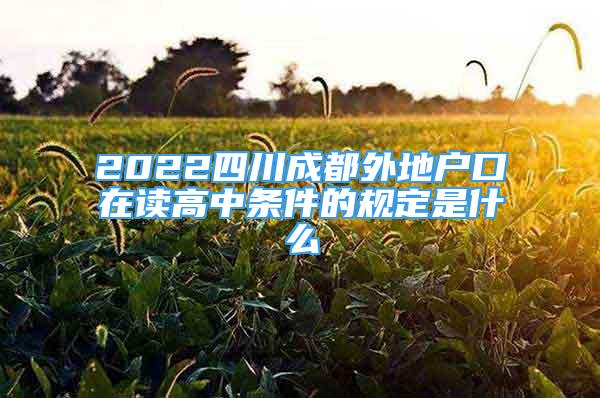 2022四川成都外地户口在读高中条件的规定是什么